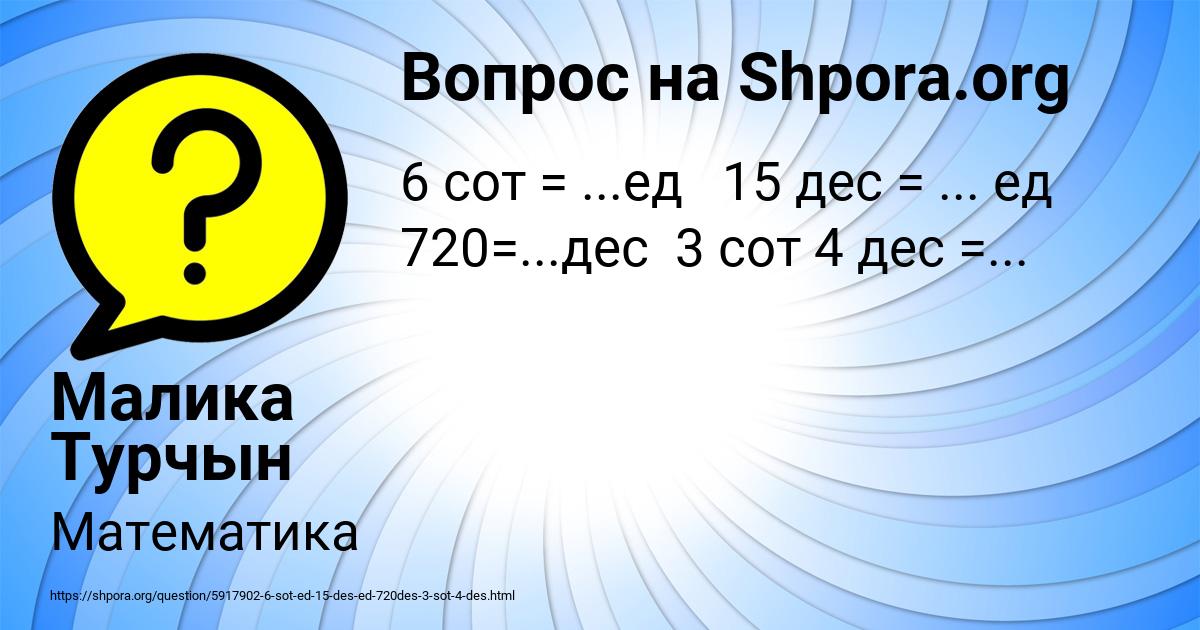 Вопрос на Shpora.org

6 сот = ...ед 15 дес = ... ед
720=...дес 3 сот 4 дес =...

Малика Турчын

Математика

https://shpora.org/question/5917902-6-sot-ed-15-des-ed-720des-3-sot-4-des.html